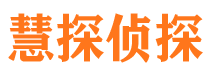 慧探侦探